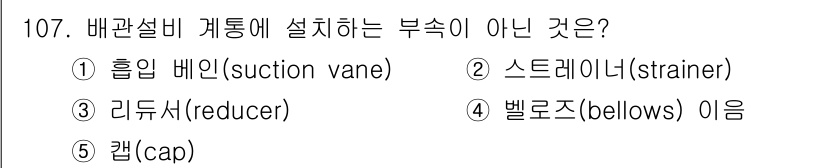 107. 배관설비 계통에 설치하는 부속이 아닌 것은?

① 흡입 베인(suction vane)
② 스트레이너(strainer)
③ 리듀서(reducer)
④ 벨로즈(bellows) 이음
⑤ 캡(cap)